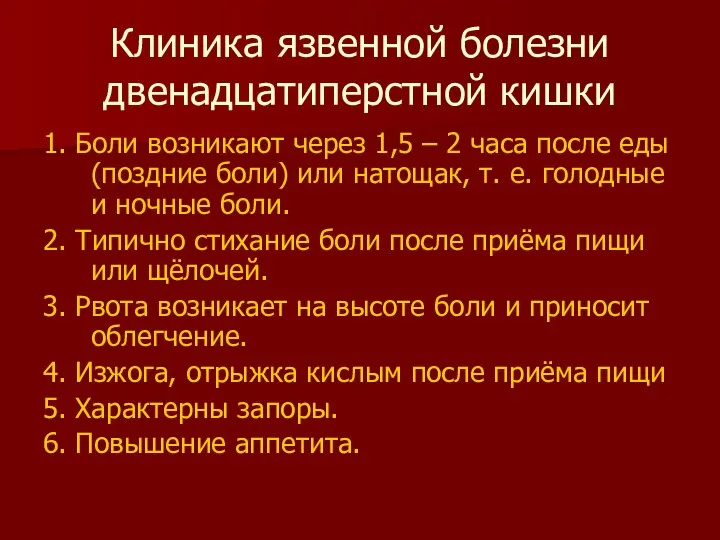 Клиника язвенной болезни двенадцатиперстной кишки

1. Боли возникают через 1,5 – 2 часа после еды (поздние боли) или натощак, т. е. голодные и ночные боли.

2. Типично стихание боли после приёма пищи или щёлочей.

3. Рвота возникает на высоте боли и приносит облегчение.

4. Изжога, отрыжка кислым после приёма пищи

5. Характерны запоры.

6. Повышение аппетита.